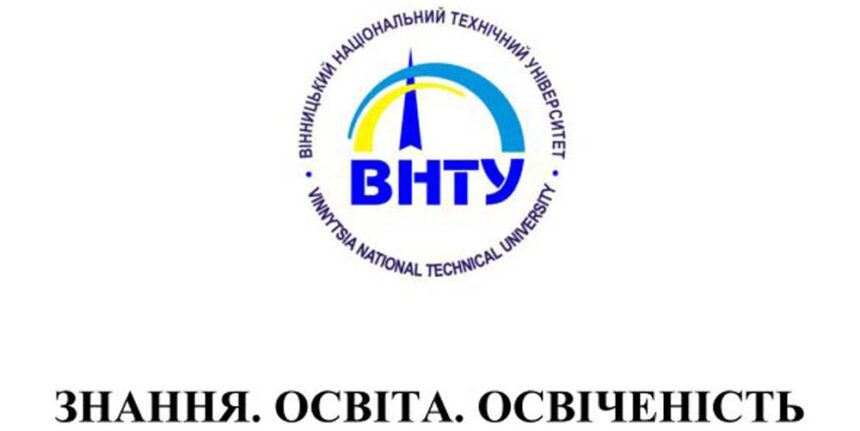 ВІННИЦЬКИЙ НАЦІОНАЛЬНИЙ ТЕХНІЧНИЙ УНІВЕРСИТЕТ

ВНТУ

VINNYTSIA NATIONAL TECHNICAL UNIVERSITY

ЗНАННЯ. ОСВІТА. ОСВІЧЕНІСТЬ